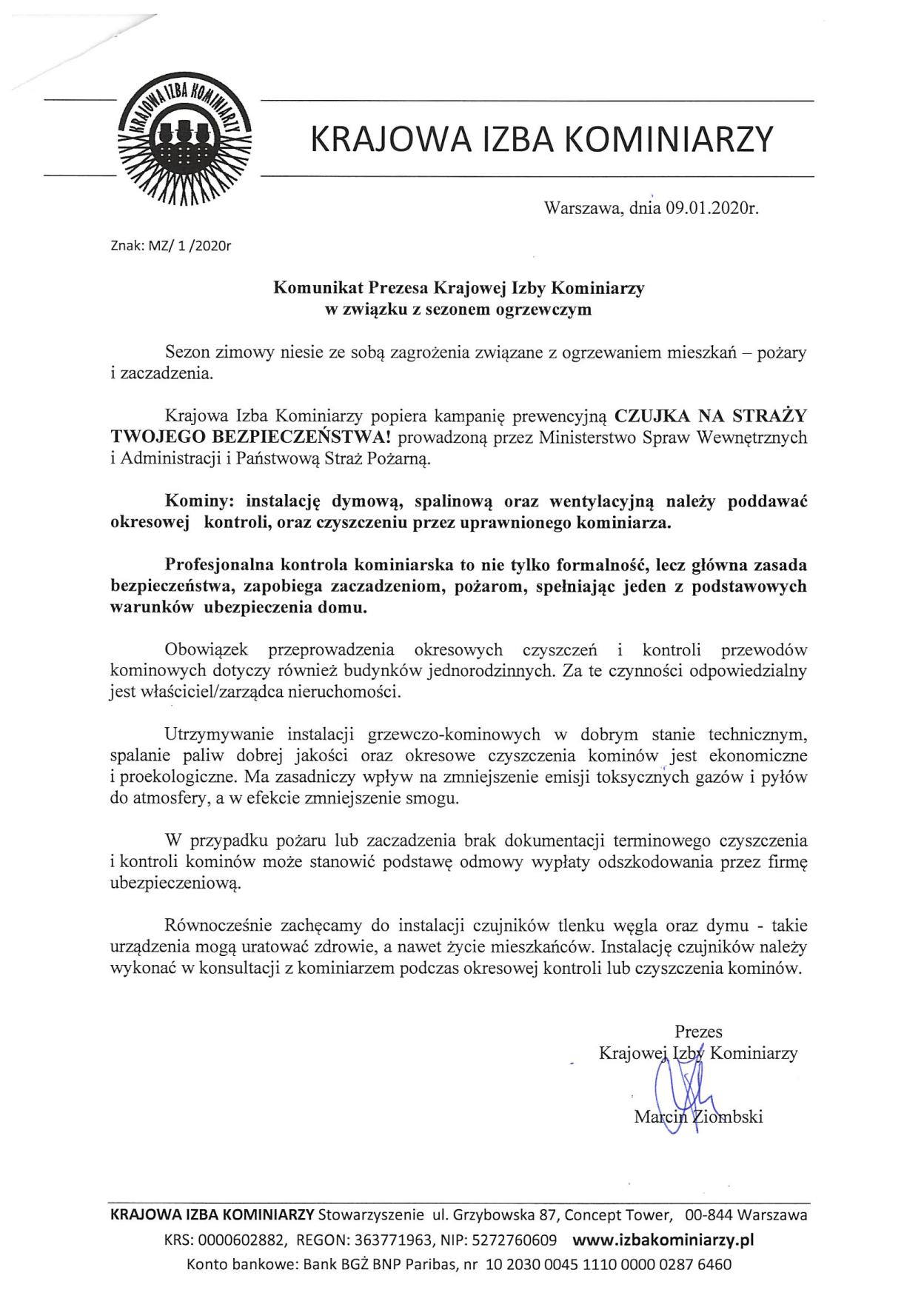 KRAJOWA IZBA KOMINIARZY

KRAJOWA IZBA KOMINIARZY

Warszawa, dnia 09.01.2020r.

Znak: MZ/ 1 /2020r

Komunikat Prezesa Krajowej Izby Kominiarzy
w związku z sezonem ogrzewczym

Sezon zimowy niesie ze sobą zagrożenia związane z ogrzewaniem mieszkań – pożary i zaczadzenia.

Krajowa Izba Kominiarzy popiera kampanię prewencyjną CZUJKA NA STRAŻY TWOJEGO BEZPIECZEŃSTWA! prowadzoną przez Ministerstwo Spraw Wewnętrznych i Administracji i Państwową Straż Pożarną.

Kominy: instalację dymową, spalinową oraz wentylacyjną należy poddawać okresowej kontroli, oraz czyszczeniu przez uprawnionego kominiarza.

Profesjonalna kontrola kominiarska to nie tylko formalność, lecz główna zasada bezpieczeństwa, zapobiega zaczadzeniom, pożarom, spełniając jeden z podstawowych warunków ubezpieczenia domu.

Obowiązek przeprowadzenia okresowych czyszczeń i kontroli przewodów kominowych dotyczy również budynków jednorodzinnych. Za te czynności odpowiedzialny jest właściciel/zarządca nieruchomości.

Utrzymywanie instalacji grzewczo-kominowych w dobrym stanie technicznym, spalanie paliw dobrej jakości oraz okresowe czyszczenia kominów jest ekonomiczne i proekologiczne. Ma zasadniczy wpływ na zmniejszenie emisji toksycznych gazów i pyłów do atmosfery, a w efekcie zmniejszenie smogu.

W przypadku pożaru lub zaczadzenia brak dokumentacji terminowego czyszczenia i kontroli kominów może stanowić podstawę odmowy wypłaty odszkodowania przez firmę ubezpieczeniową.

Równocześnie zachęcamy do instalacji czujników tlenku węgla oraz dymu - takie urządzenia mogą uratować zdrowie, a nawet życie mieszkańców. Instalację czujników należy wykonać w konsultacji z kominiarzem podczas okresowej kontroli lub czyszczenia kominów.

Prezes
Krajowej Izby Kominiarzy

Marcin Ziombski

KRAJOWA IZBA KOMINIARZY Stowarzyszenie ul. Grzybowska 87, Concept Tower, 00-844 Warszawa
KRS: 0000602882, REGON: 363771963, NIP: 5272760609 www.izbakominiarzy.pl
Konto bankowe: Bank BGŻ BNP Paribas, nr 10 2030 0045 1110 0000 0287 6460